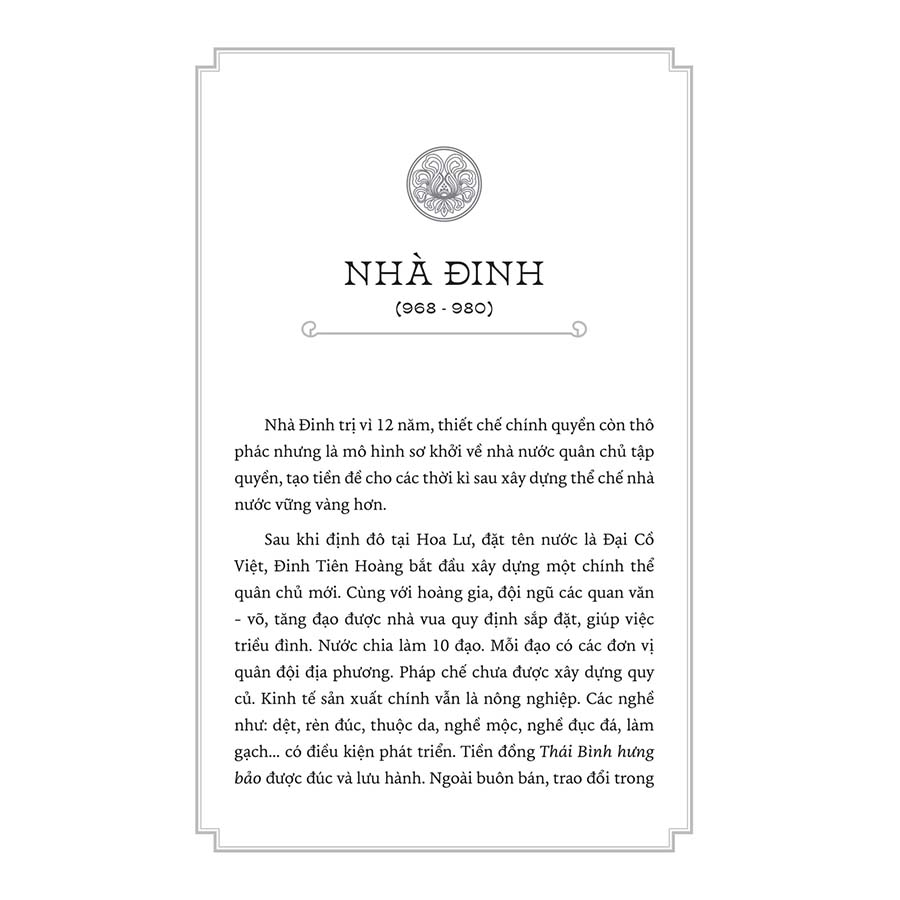 NHÀ ĐINH

(968 - 980)

Nhà Đinh trị vì 12 năm, thiết chế chính quyền còn thô phác nhưng là mô hình sơ khởi về nhà nước quân chủ tập quyền, tạo tiền đề cho các thời kì sau xây dựng thể chế nhà nước vững vàng hơn.

Sau khi định đô tại Hoa Lư, đặt tên nước là Đại Cồ Việt, Đinh Tiên Hoàng bắt đầu xây dựng một chính thể quân chủ mới. Cùng với hoàng gia, đội ngũ các quan văn - võ, tăng đạo được nhà vua quy định sắp đặt, giúp việc triều đình. Nước chia làm 10 đạo. Mỗi đạo có các đơn vị quân đội địa phương. Pháp chế chưa được xây dựng quy củ. Kinh tế sản xuất chính vẫn là nông nghiệp. Các nghề như: dệt, rèn đúc, thuộc da, nghề mộc, nghề đục đá, làm gạch... có điều kiện phát triển. Tiền đồng Thái Bình hưng bảo được đúc và lưu hành. Ngoài buôn bán, trao đổi trong